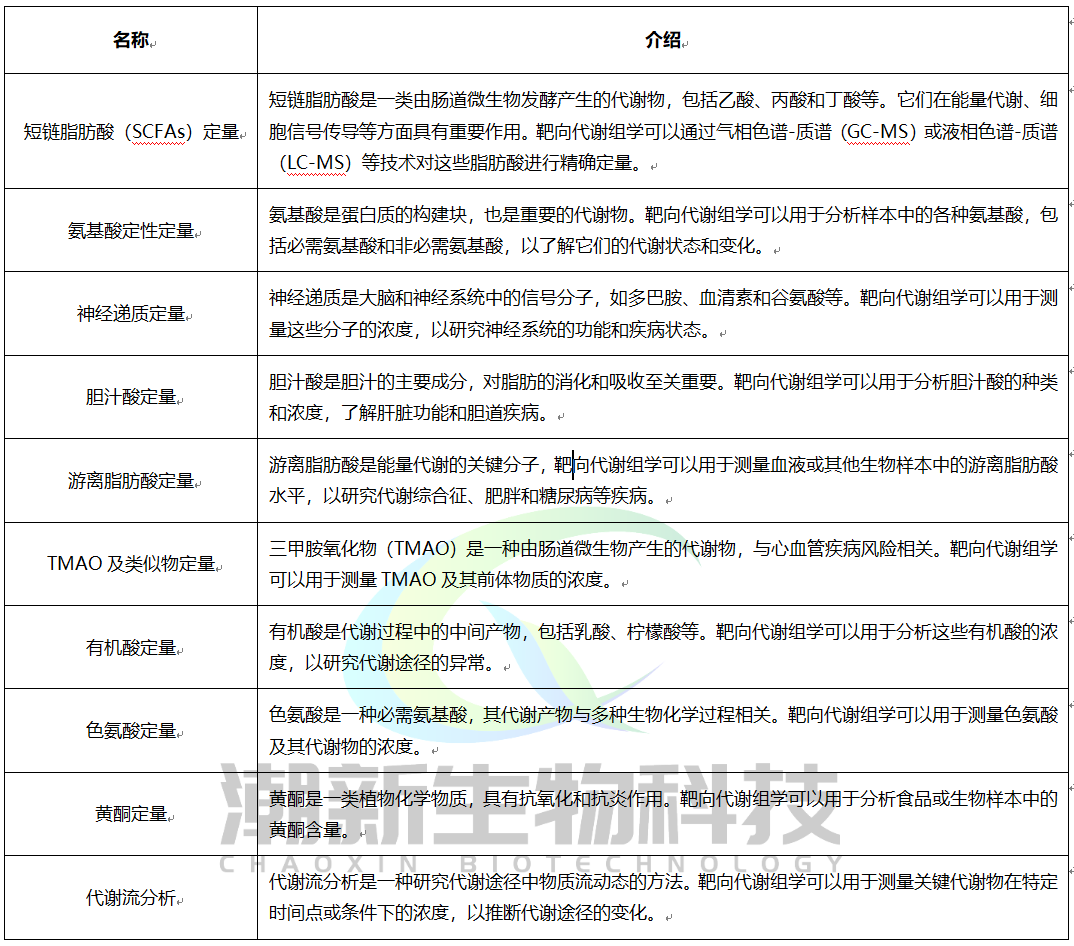 | 名称 | 介绍 |
|---|---|
| 短链脂肪酸（SCFAs）定量 | 短链脂肪酸是一类由肠道微生物发酵产生的代谢物，包括乙酸、丙酸和丁酸等。它们在能量代谢、细胞信号传导等方面具有重要作用。靶向代谢组学可以通过气相色谱-质谱（GC-MS）或液相色谱-质谱（LC-MS）等技术对这些脂肪酸进行精确定量。 |
| 氨基酸定性定量 | 氨基酸是蛋白质的构建块，也是重要的代谢物。靶向代谢组学可以用于分析样本中的各种氨基酸，包括必需氨基酸和非必需氨基酸，以了解它们的代谢状态和变化。 |
| 神经递质定量 | 神经递质是大脑和神经系统中的信号分子，如多巴胺、血清素和谷氨酸等。靶向代谢组学可以用于测量这些分子的浓度，以研究神经系统的功能和疾病状态。 |
| 胆汁酸定量 | 胆汁酸是胆汁的主要成分，对脂肪的消化和吸收至关重要。靶向代谢组学可以用于分析胆汁酸的种类和浓度，了解肝脏功能和胆道疾病。 |
| 游离脂肪酸定量 | 游离脂肪酸是能量代谢的关键分子，靶向代谢组学可以用于测量血液或其他生物样本中的游离脂肪酸水平，以研究代谢综合征、肥胖和糖尿病等疾病。 |
| TMAO 及类似物定量 | 三甲胺氧化物（TMAO）是一种由肠道微生物产生的代谢物，与心血管疾病风险相关。靶向代谢组学可以用于测量 TMAO 及其前体物质的浓度。 |
| 有机酸定量 | 有机酸是代谢过程中的中间产物，包括乳酸、柠檬酸等。靶向代谢组学可以用于分析这些有机酸的浓度，以研究代谢途径的异常。 |
| 色氨酸定量 | 色氨酸是一种必需氨基酸，其代谢产物与多种生物化学过程相关。靶向代谢组学可以用于测量色氨酸及其代谢物的浓度。 |
| 黄酮定量 | 黄酮是一类植物化学物质，具有抗氧化和抗炎作用。靶向代谢组学可以用于分析食品或生物样本中的黄酮含量。 |
| 代谢流分析 | 代谢流分析是一种研究代谢途径中物质流动态的方法。靶向代谢组学可以用于测量关键代谢物在特定时间点或条件下的浓度，以推断代谢途径的变化。 |

潮新生物科技
CHAOXIN BIOTECHNOLOGY